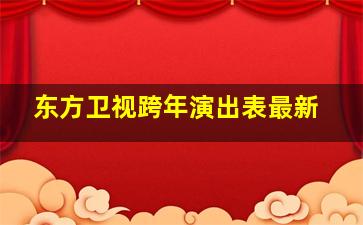 东方卫视跨年演出表最新